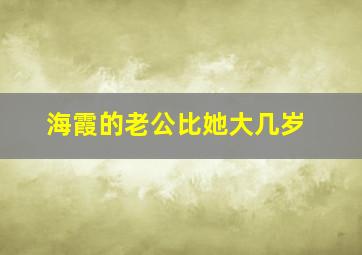 海霞的老公比她大几岁